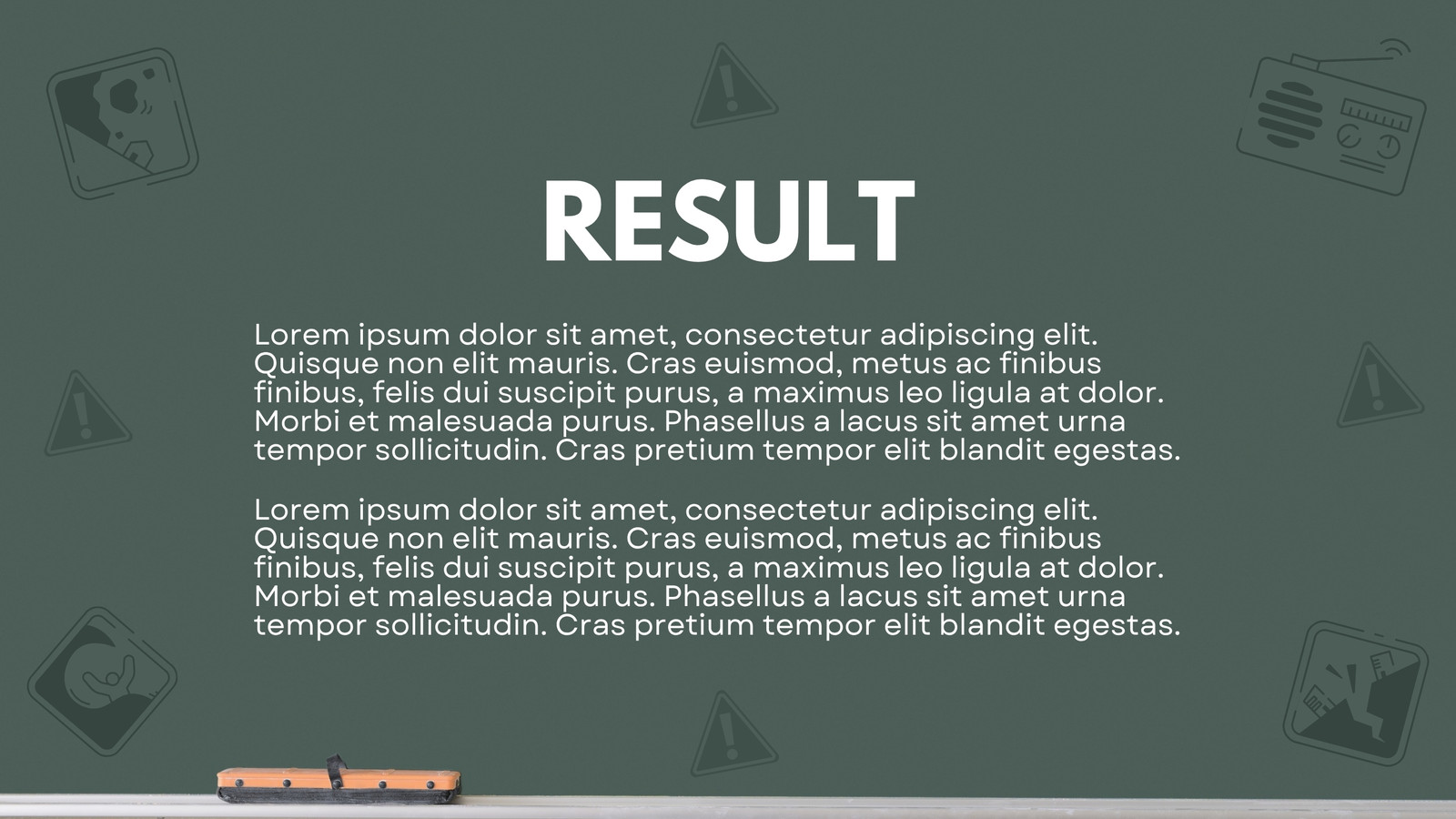 RESULT

Lorem ipsum dolor sit amet, consectetur adipiscing elit. Quisque non elit mauris. Cras euismod, metus ac finibus finibus, felis dui suscipit purus, a maximus leo ligula at dolor. Morbi et malesuada purus. Phasellus a lacus sit amet urna tempor sollicitudin. Cras pretium tempor elit blandit egestas.

Lorem ipsum dolor sit amet, consectetur adipiscing elit. Quisque non elit mauris. Cras euismod, metus ac finibus finibus, felis dui suscipit purus, a maximus leo ligula at dolor. Morbi et malesuada purus. Phasellus a lacus sit amet urna tempor sollicitudin. Cras pretium tempor elit blandit egestas.